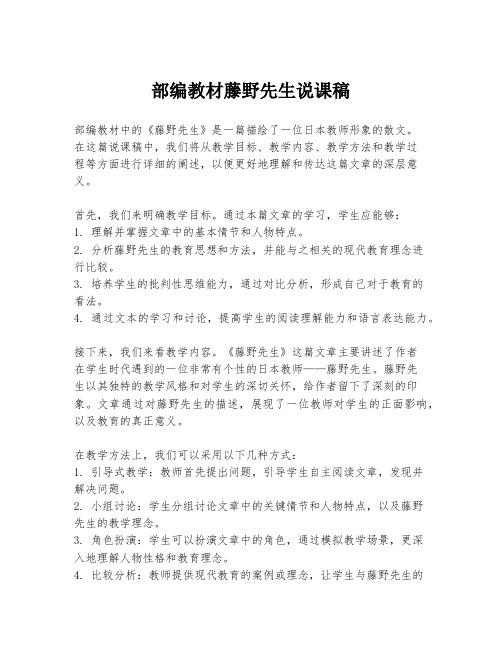 部编教材藤野先生说课稿

部编教材中的《藤野先生》是一篇描绘了一位日本教师形象的散文。在这篇说课稿中，我们将从教学目标、教学内容、教学方法和教学过程等方面进行详细的阐述，以便更好地理解和传达这篇文章的深层意义。

首先，我们来明确教学目标。通过本篇文章的学习，学生应能够：
1. 理解并掌握文章中的基本情节和人物特点。
2. 分析藤野先生的教育思想和方法，并能与之相关的现代教育理念进行比较。
3. 培养学生的批判性思维能力，通过对比分析，形成自己对于教育的看法。
4. 通过文本的学习和讨论，提高学生的阅读理解能力和语言表达能力。

接下来，我们来看教学内容。《藤野先生》这篇文章主要讲述了作者在学生时代遇到的一位非常有个性的日本教师——藤野先生。藤野先生以其独特的教学风格和对学生的深切关怀，给作者留下了深刻的印象。文章通过对藤野先生的描述，展现了一位教师对学生的正面影响，以及教育的真正意义。

在教学方法上，我们可以采用以下几种方式：
1. 引导式教学：教师首先提出问题，引导学生自主阅读文章，发现并解决问题。
2. 小组讨论：学生分组讨论文章中的关键情节和人物特点，以及藤野先生的教学理念。
3. 角色扮演：学生可以扮演文章中的角色，通过模拟教学场景，更深入地理解人物性格和教育理念。
4. 比较分析：教师提供现代教育的案例或理念，让学生与藤野先生的